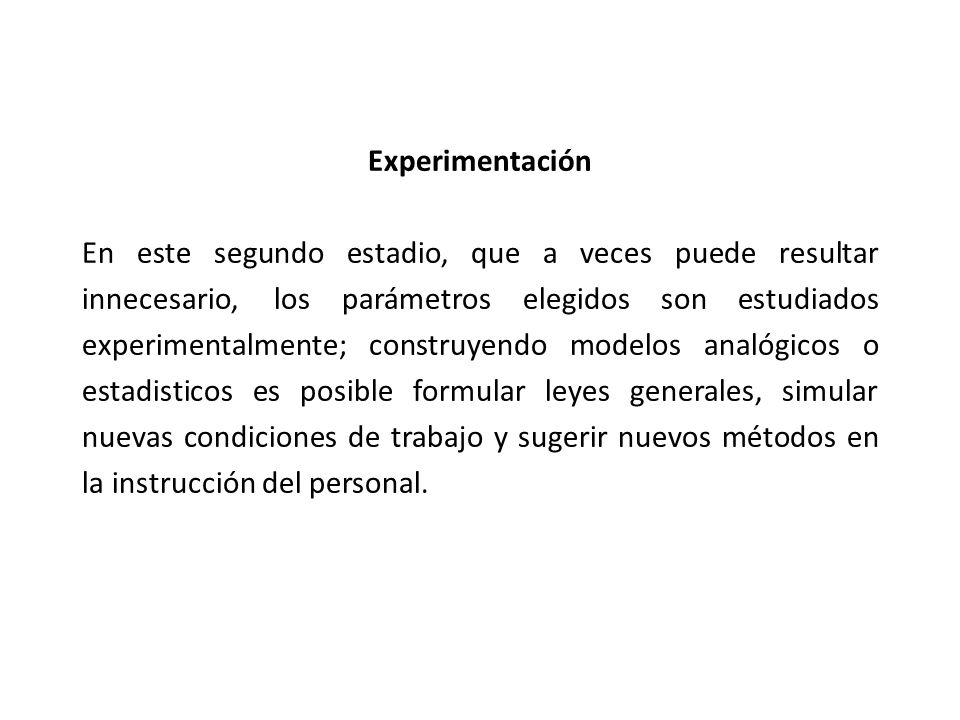 Experimentación

En este segundo estadio, que a veces puede resultar innecesario, los parámetros elegidos son estudiados experimentalmente; construyendo modelos analógicos o estadisticos es posible formular leyes generales, simular nuevas condiciones de trabajo y sugerir nuevos métodos en la instrucción del personal.